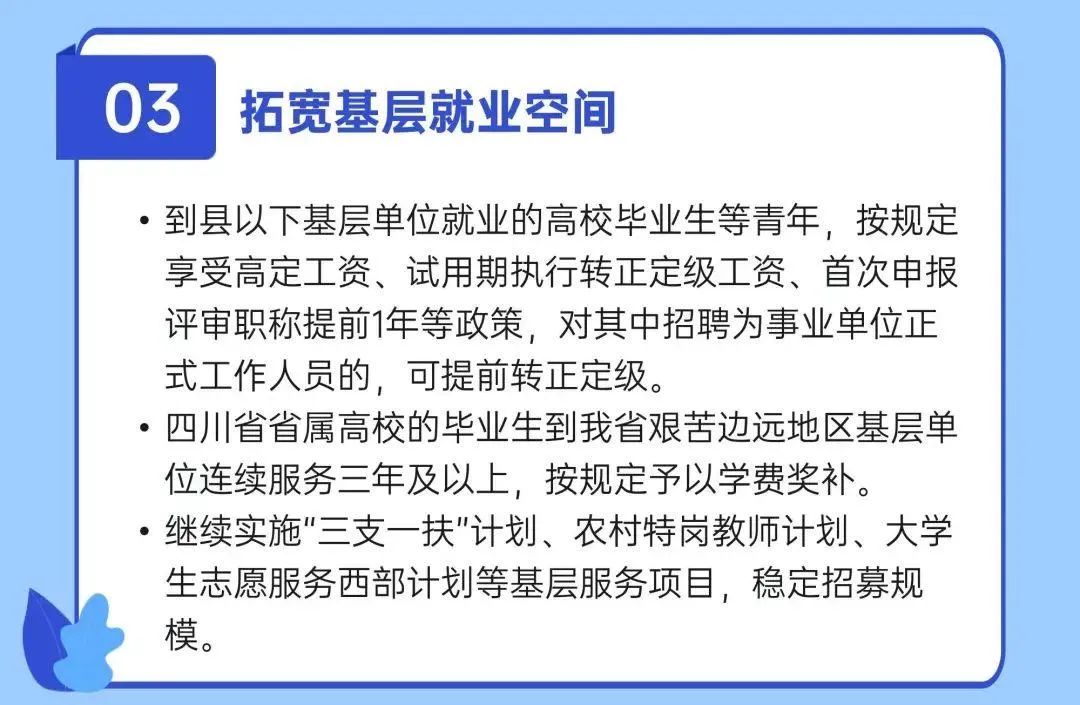 03 拓宽基层就业空间

• 到县以下基层单位就业的高校毕业生等青年，按规定享受高定工资、试用期执行转正定级工资、首次申报评审职称提前1年等政策，对其中招聘为事业单位正式工作人员的，可提前转正定级。

• 四川省省属高校的毕业生到我省艰苦边远地区基层单位连续服务三年及以上，按规定予以学费奖补。

• 继续实施“三支一扶”计划、农村特岗教师计划、大学生志愿服务西部计划等基层服务项目，稳定招募规模。